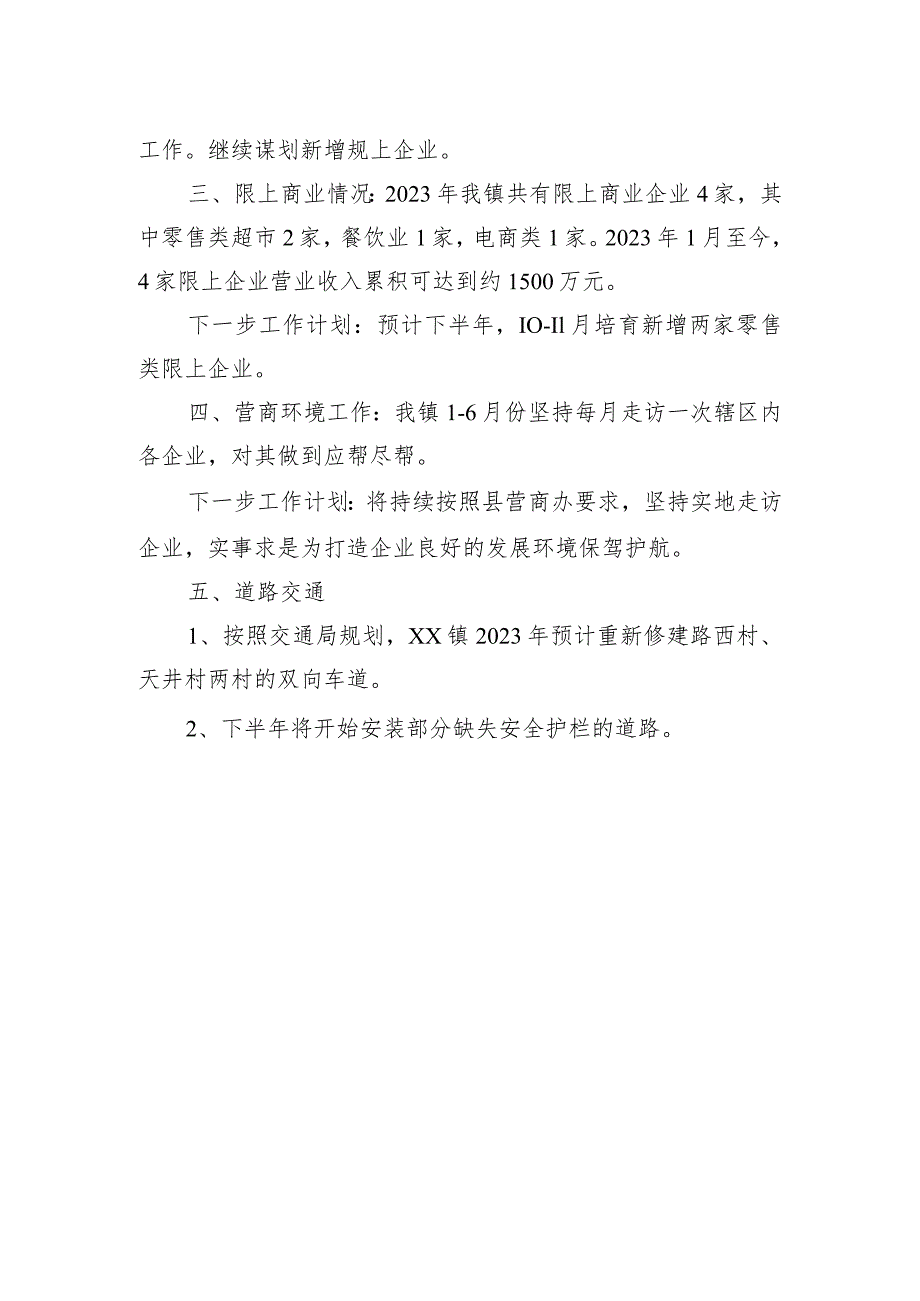 工作。继续谋划新增规上企业。

三、限上商业情况：2023年我镇共有限上商业企业4家，其中零售类超市2家，餐饮业1家，电商类1家。2023年1月至今，4家限上企业营业收入累积可达到约1500万元。

下一步工作计划：预计下半年，IO-Il月培育新增两家零售类限上企业。

四、营商环境工作：我镇1-6月份坚持每月走访一次辖区内各企业，对其做到应帮尽帮。

下一步工作计划：将持续按照县营商办要求，坚持实地走访企业，实事求是为打造企业良好的发展环境保驾护航。

五、道路交通

1、按照交通局规划，XX镇2023年预计重新修建路西村、天井村两村的双向车道。

2、下半年将开始安装部分缺失安全护栏的道路。